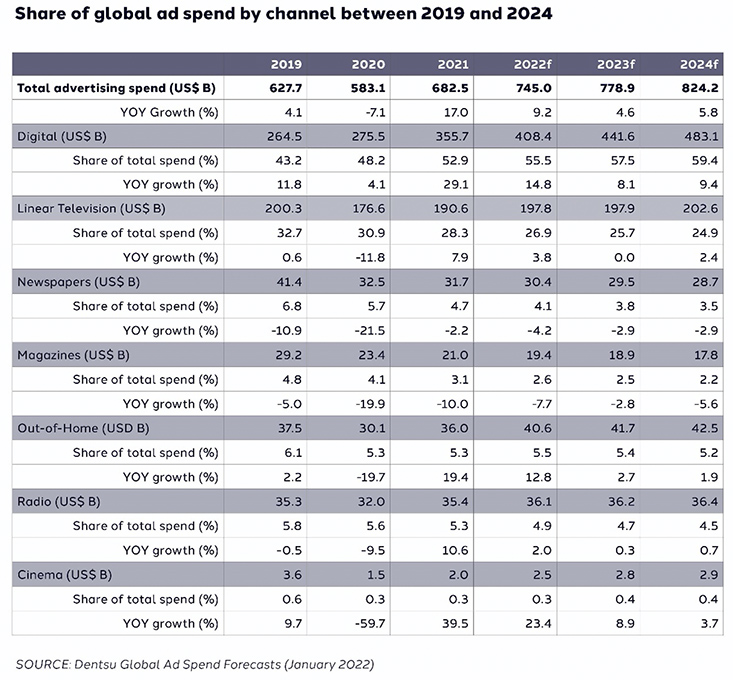 Share of global ad spend by channel between 2019 and 2024

| | 2019 | 2020 | 2021 | 2022f | 2023f | 2024f |
|---|---|---|---|---|---|---|
| Total advertising spend (US$ B) | 627.7 | 583.1 | 682.5 | 745.0 | 778.9 | 824.2 |
| YOY Growth (%) | 4.1 | -7.1 | 17.0 | 9.2 | 4.6 | 5.8 |
| Digital (US$ B) | 264.5 | 275.5 | 355.7 | 408.4 | 441.6 | 483.1 |
| Share of total spend (%) | 43.2 | 48.2 | 52.9 | 55.5 | 57.5 | 59.4 |
| YOY growth (%) | 11.8 | 4.1 | 29.1 | 14.8 | 8.1 | 9.4 |
| Linear Television (US$ B) | 200.3 | 176.6 | 190.6 | 197.8 | 197.9 | 202.6 |
| Share of total spend (%) | 32.7 | 30.9 | 28.3 | 26.9 | 25.7 | 24.9 |
| YOY growth (%) | 0.6 | -11.8 | 7.9 | 3.8 | 0.0 | 2.4 |
| Newspapers (US$ B) | 41.4 | 32.5 | 31.7 | 30.4 | 29.5 | 28.7 |
| Share of total spend (%) | 6.8 | 5.7 | 4.7 | 4.1 | 3.8 | 3.5 |
| YOY growth (%) | -10.9 | -21.5 | -2.2 | -4.2 | -2.9 | -2.9 |
| Magazines (US$ B) | 29.2 | 23.4 | 21.0 | 19.4 | 18.9 | 17.8 |
| Share of total spend (%) | 4.8 | 4.1 | 3.1 | 2.6 | 2.5 | 2.2 |
| YOY growth (%) | -5.0 | -19.9 | -10.0 | -7.7 | -2.8 | -5.6 |
| Out-of-Home (USD B) | 37.5 | 30.1 | 36.0 | 40.6 | 41.7 | 42.5 |
| Share of total spend (%) | 6.1 | 5.3 | 5.3 | 5.5 | 5.4 | 5.2 |
| YOY growth (%) | 2.2 | -19.7 | 19.4 | 12.8 | 2.7 | 1.9 |
| Radio (US$ B) | 35.3 | 32.0 | 35.4 | 36.1 | 36.2 | 36.4 |
| Share of total spend (%) | 5.8 | 5.6 | 5.3 | 4.9 | 4.7 | 4.5 |
| YOY growth (%) | -0.5 | -9.5 | 10.6 | 2.0 | 0.3 | 0.7 |
| Cinema (US$ B) | 3.6 | 1.5 | 2.0 | 2.5 | 2.8 | 2.9 |
| Share of total spend (%) | 0.6 | 0.3 | 0.3 | 0.3 | 0.4 | 0.4 |
| YOY growth (%) | 9.7 | -59.7 | 39.5 | 23.4 | 8.9 | 3.7 |

SOURCE: Dentsu Global Ad Spend Forecasts (January 2022)